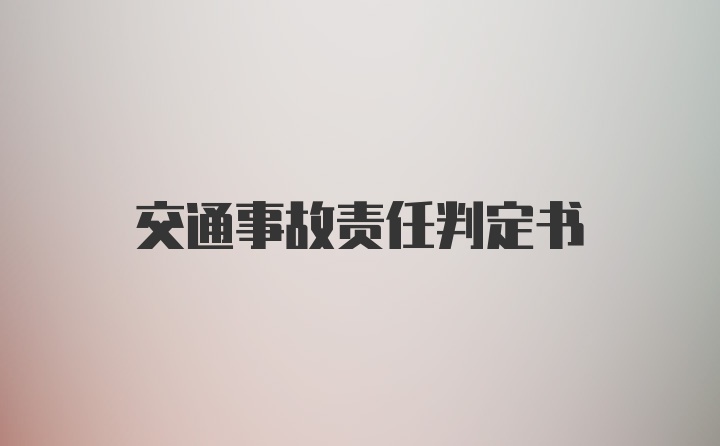 交通事故责任判定书